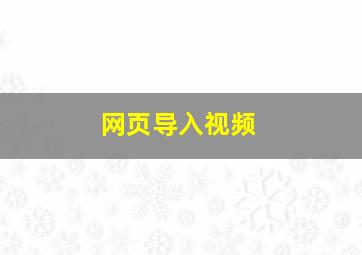 网页导入视频